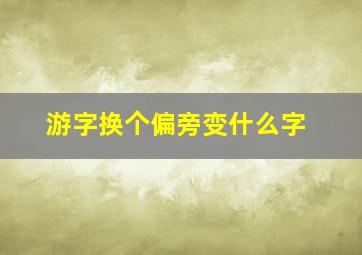 游字换个偏旁变什么字